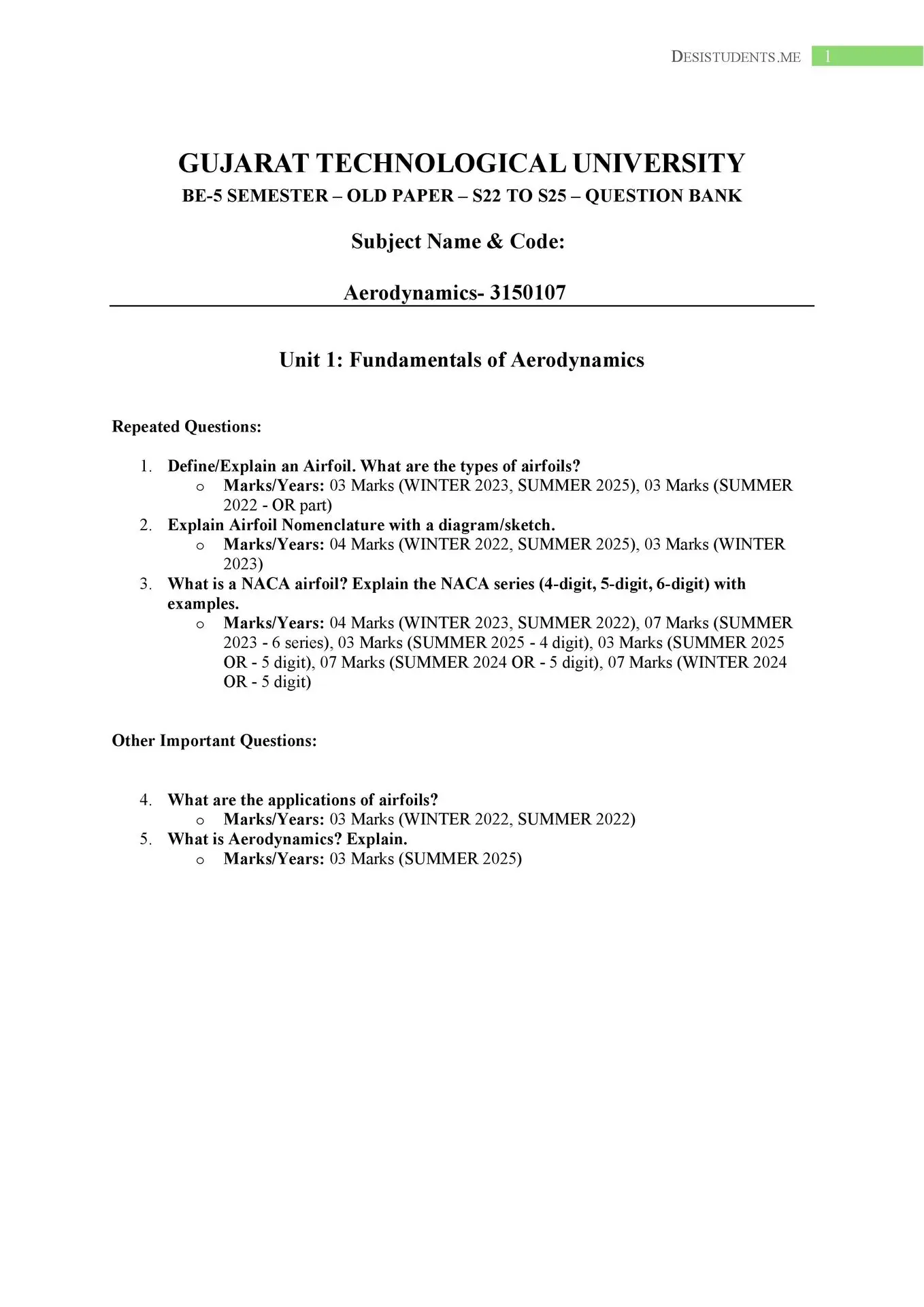 DESISTUDENTS.ME 1

GUJARAT TECHNOLOGICAL UNIVERSITY
BE-5 SEMESTER – OLD PAPER – S22 TO S25 – QUESTION BANK

Subject Name & Code:

Aerodynamics- 3150107

Unit 1: Fundamentals of Aerodynamics

Repeated Questions:

1. Define/Explain an Airfoil. What are the types of airfoils?
   o Marks/Years: 03 Marks (WINTER 2023, SUMMER 2025), 03 Marks (SUMMER 2022 - OR part)
2. Explain Airfoil Nomenclature with a diagram/sketch.
   o Marks/Years: 04 Marks (WINTER 2022, SUMMER 2025), 03 Marks (WINTER 2023)
3. What is a NACA airfoil? Explain the NACA series (4-digit, 5-digit, 6-digit) with examples.
   o Marks/Years: 04 Marks (WINTER 2023, SUMMER 2022), 07 Marks (SUMMER 2023 - 6 series), 03 Marks (SUMMER 2025 - 4 digit), 03 Marks (SUMMER 2025 OR - 5 digit), 07 Marks (SUMMER 2024 OR - 5 digit), 07 Marks (WINTER 2024 OR - 5 digit)

Other Important Questions:

4. What are the applications of airfoils?
   o Marks/Years: 03 Marks (WINTER 2022, SUMMER 2022)
5. What is Aerodynamics? Explain.
   o Marks/Years: 03 Marks (SUMMER 2025)